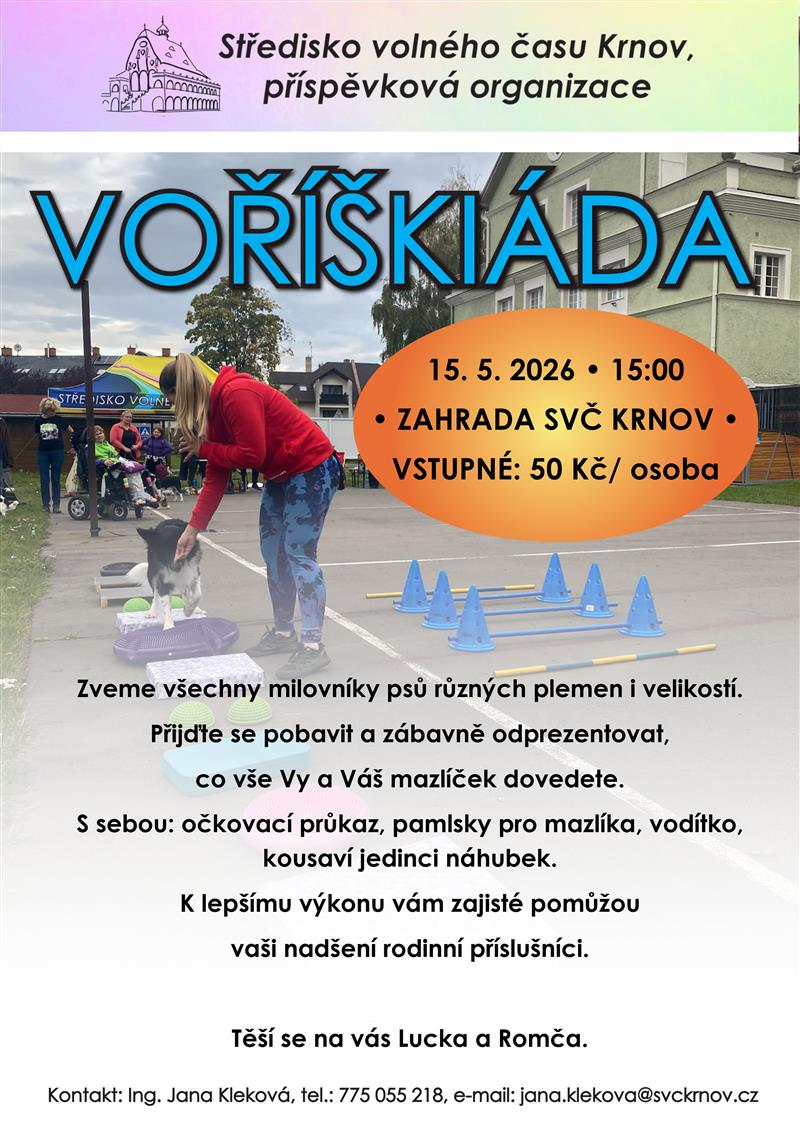 Středisko volného času Krnov, příspěvková organizace

VOŘÍŠKIÁDA

STŘEDISKO VOLNÉ

15. 5. 2026 • 15:00
• ZAHRADA SVČ KRNOV •
VSTUPNÉ: 50 Kč/ osoba

Zveme všechny milovníky psů různých plemen i velikostí.
Přijďte se pobavit a zábavně odprezentovat,
co vše Vy a Váš mazlíček dovedete.
S sebou: očkovací průkaz, pamlsky pro mazlíka, vodítko,
kousaví jedinci náhubek.
K lepšímu výkonu vám zajisté pomůžou
vaši nadšení rodinní příslušníci.

Těší se na vás Lucka a Romča.

Kontakt: Ing. Jana Kleková, tel.: 775 055 218, e-mail: jana.klekova@svckrnov.cz